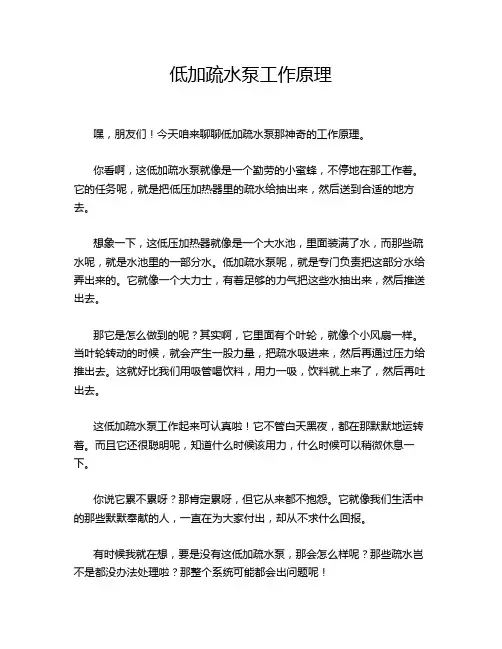 低加疏水泵工作原理

嘿，朋友们！今天咱来聊聊低加疏水泵那神奇的工作原理。

你看啊，这低加疏水泵就像是一个勤劳的小蜜蜂，不停地在那工作着。它的任务呢，就是把低压加热器里的疏水给抽出来，然后送到合适的地方去。

想象一下，这低压加热器就像是一个大水池，里面装满了水，而那些疏水呢，就是水池里的一部分水。低加疏水泵呢，就是专门负责把这部分水给弄出来的。它就像一个大力士，有着足够的力气把这些水抽出来，然后推送出去。

那它是怎么做到的呢？其实啊，它里面有个叶轮，就像个小风扇一样。当叶轮转动的时候，就会产生一股力量，把疏水吸进来，然后再通过压力给推出去。这就好比我们用吸管喝饮料，用力一吸，饮料就上来了，然后再吐出去。

这低加疏水泵工作起来可认真啦！它不管白天黑夜，都在那默默地运转着。而且它还很聪明呢，知道什么时候该用力，什么时候可以稍微休息一下。

你说它累不累呀？那肯定累呀，但它从来都不抱怨。它就像我们生活中的那些默默奉献的人，一直在为大家付出，却从不求什么回报。

有时候我就在想，要是没有这低加疏水泵，那会怎么样呢？那些疏水岂不是都没办法处理啦？那整个系统可能都会出问题呢！